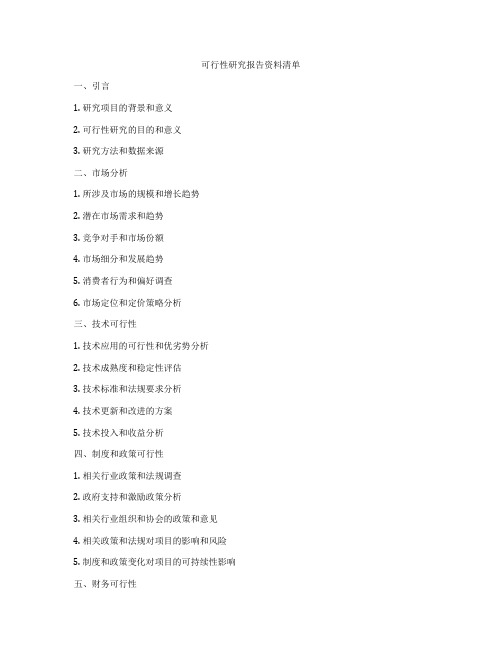 可行性研究报告资料清单

一、引言

1. 研究项目的背景和意义

2. 可行性研究的目的和意义

3. 研究方法和数据来源

二、市场分析

1. 所涉及市场的规模和增长趋势

2. 潜在市场需求和趋势

3. 竞争对手和市场份额

4. 市场细分和发展趋势

5. 消费者行为和偏好调查

6. 市场定位和定价策略分析

三、技术可行性

1. 技术应用的可行性和优劣势分析

2. 技术成熟度和稳定性评估

3. 技术标准和法规要求分析

4. 技术更新和改进的方案

5. 技术投入和收益分析

四、制度和政策可行性

1. 相关行业政策和法规调查

2. 政府支持和激励政策分析

3. 相关行业组织和协会的政策和意见

4. 相关政策和法规对项目的影响和风险

5. 制度和政策变化对项目的可持续性影响

五、财务可行性